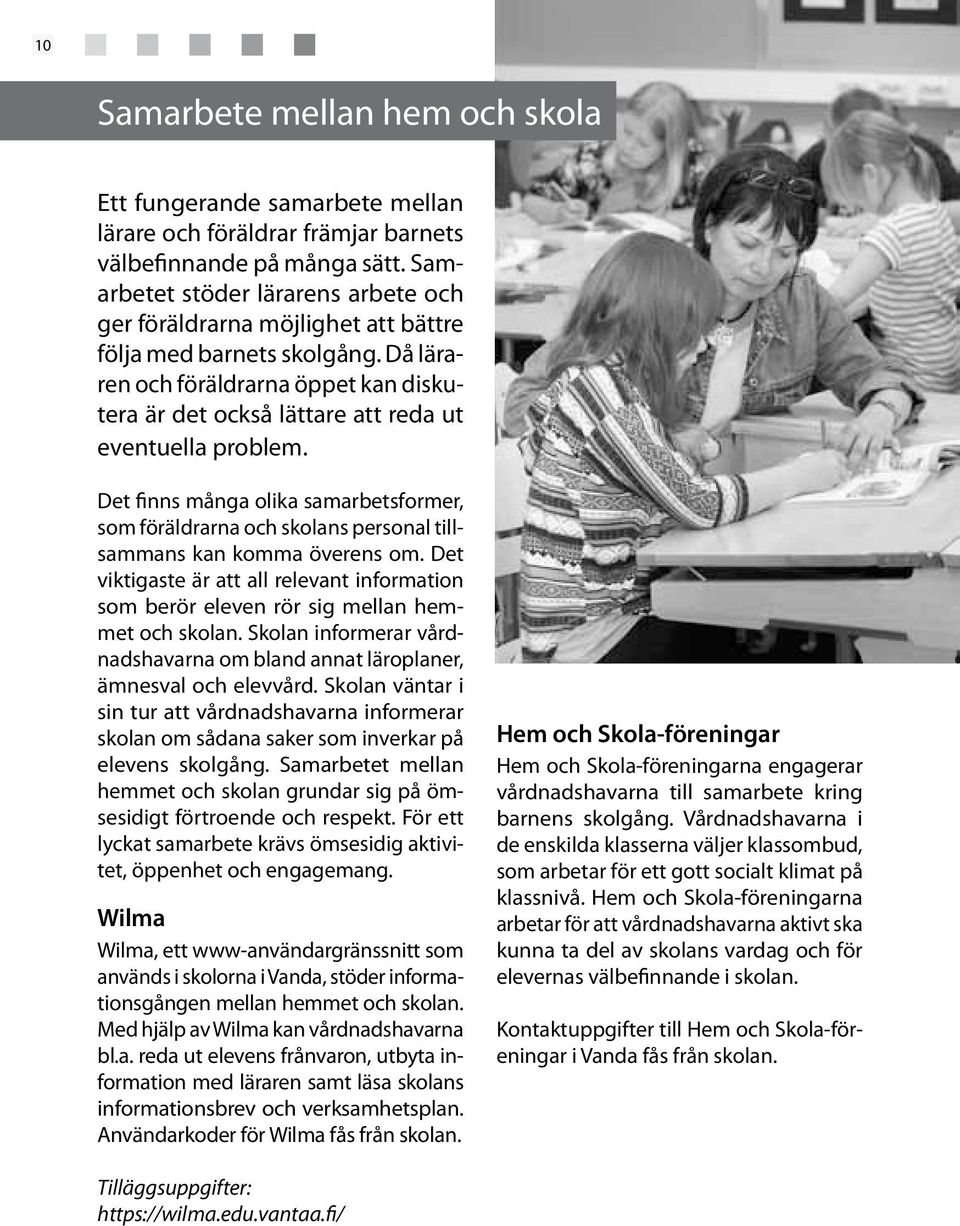 10

Samarbete mellan hem och skola

Ett fungerande samarbete mellan lärare och föräldrar främjar barnets välbefinnande på många sätt. Samarbetet stöder lärarens arbete och ger föräldrarna möjlighet att bättre följa med barnets skolgång. Då läraren och föräldrarna öppet kan diskutera är det också lättare att reda ut eventuella problem.

Det finns många olika samarbetsformer, som föräldrarna och skolans personal tillsammans kan komma överens om. Det viktigaste är att all relevant information som berör eleven rör sig mellan hemmet och skolan. Skolan informerar vårdnadshavarna om bland annat läroplaner, ämnesval och elevvård. Skolan väntar i sin tur att vårdnadshavarna informerar skolan om sådana saker som inverkar på elevens skolgång. Samarbetet mellan hemmet och skolan grundar sig på ömsesidigt förtroende och respekt. För ett lyckat samarbete krävs ömsesidig aktivitet, öppenhet och engagemang.

Wilma

Wilma, ett www-användargränssnitt som används i skolorna i Vanda, stöder informationsgången mellan hemmet och skolan. Med hjälp av Wilma kan vårdnadshavarna bl.a. reda ut elevens frånvaron, utbyta information med läraren samt läsa skolans informationsbrev och verksamhetsplan. Användarkoder för Wilma fås från skolan.

Tilläggsuppgifter:
https://wilma.edu.vantaa.fi/

Hem och Skola-föreningar

Hem och Skola-föreningarna engagerar vårdnadshavarna till samarbete kring barnens skolgång. Vårdnadshavarna i de enskilda klasserna väljer klassombud, som arbetar för ett gott socialt klimat på klassnivå. Hem och Skola-föreningarna arbetar för att vårdnadshavarna aktivt ska kunna ta del av skolans vardag och för elevernas välbefinnande i skolan.

Kontaktuppgifter till Hem och Skola-föreningar i Vanda fås från skolan.